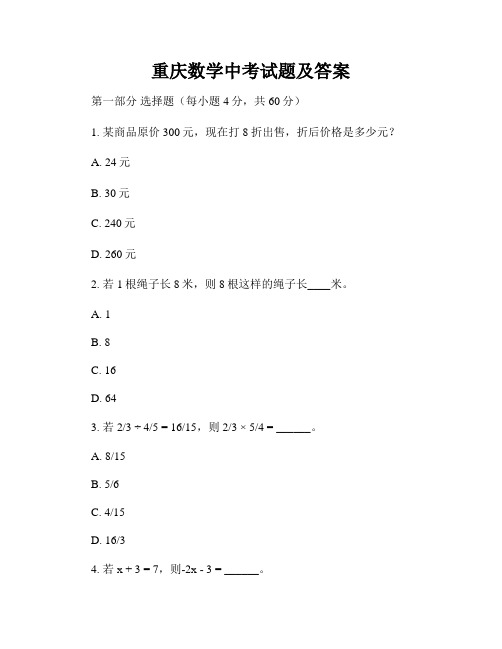 重庆数学中考试题及答案

第一部分 选择题（每小题 4 分，共 60 分）

1. 某商品原价 300 元，现在打 8 折出售，折后价格是多少元？

A. 24 元

B. 30 元

C. 240 元

D. 260 元

2. 若 1 根绳子长 8 米，则 8 根这样的绳子长____米。

A. 1

B. 8

C. 16

D. 64

3. 若 $2/3 \div 4/5 = 16/15$，则 $2/3 \times 5/4 =$ ______。

A. 8/15

B. 5/6

C. 4/15

D. 16/3

4. 若 $x + 3 = 7$，则 $-2x - 3 =$ ______。